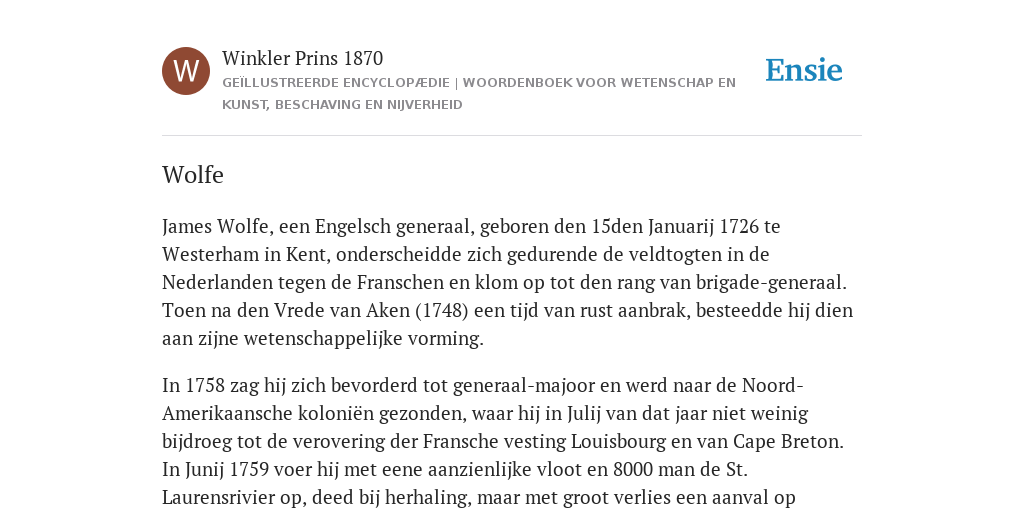 W

Winkler Prins 1870

GEÏLLUSTREERDE ENCYCLOPÆDIE | WOORDENBOEK VOOR WETENSCHAP EN KUNST, BESCHAVING EN NIJVERHEID

Ensie

Wolfe

James Wolfe, een Engelsch generaal, geboren den 15den Januarij 1726 te Westerham in Kent, onderscheidde zich gedurende de veldtogten in de Nederlanden tegen de Franschen en klom op tot den rang van brigade-generaal. Toen na den Vrede van Aken (1748) een tijd van rust aanbrak, besteedde hij dien aan zijne wetenschappelijke vorming.

In 1758 zag hij zich bevorderd tot generaal-majoor en werd naar de Noord-Amerikaansche koloniën gezonden, waar hij in Julij van dat jaar niet weinig bijdroeg tot de verovering der Fransche vesting Louisbourg en van Cape Breton. In Junij 1759 voer hij met eene aanzienlijke vloot en 8000 man de St. Laurensrivier op, deed bij herhaling, maar met groot verlies een aanval op